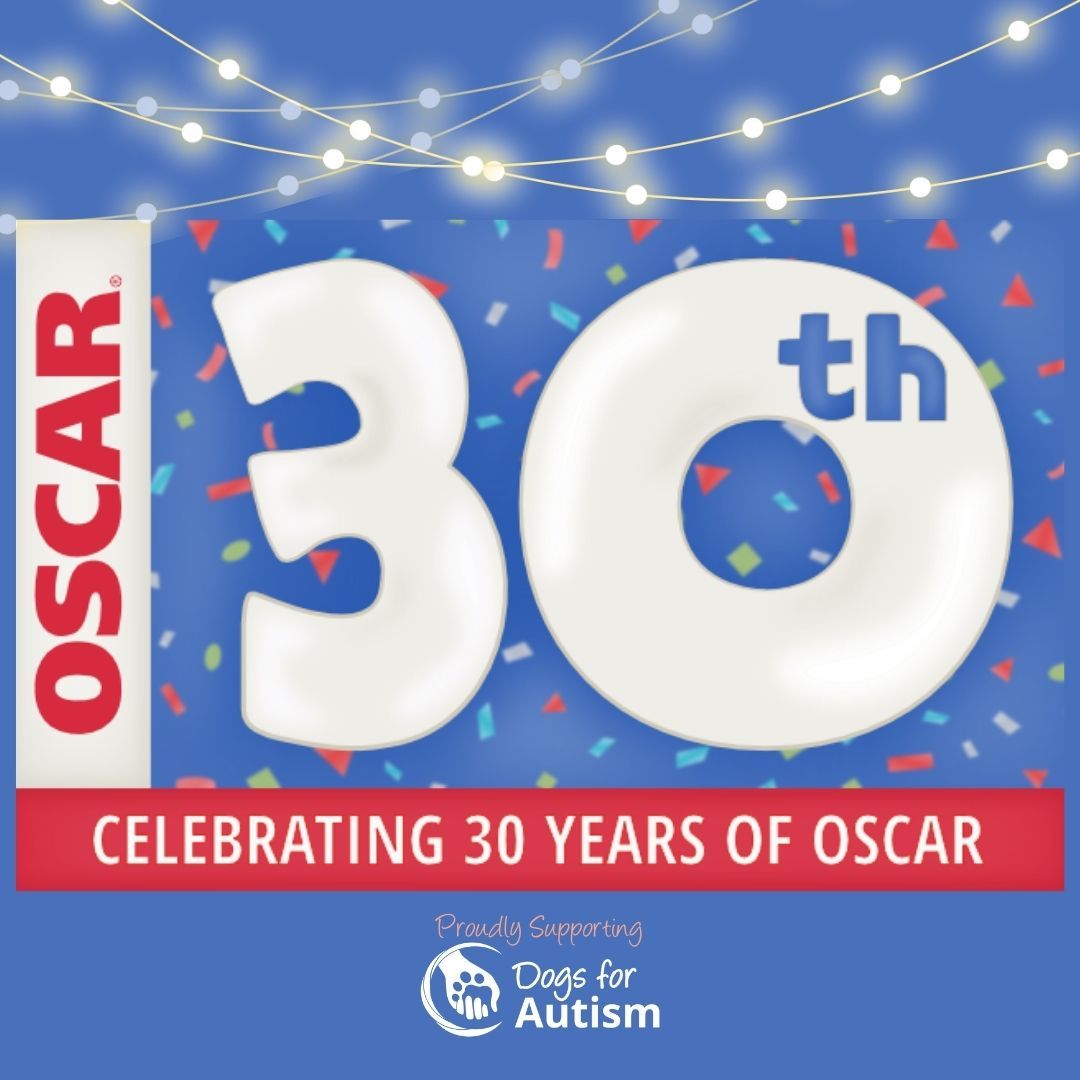 OSCAR®

30th

CELEBRATING 30 YEARS OF OSCAR

Proudly Supporting

Dogs for Autism